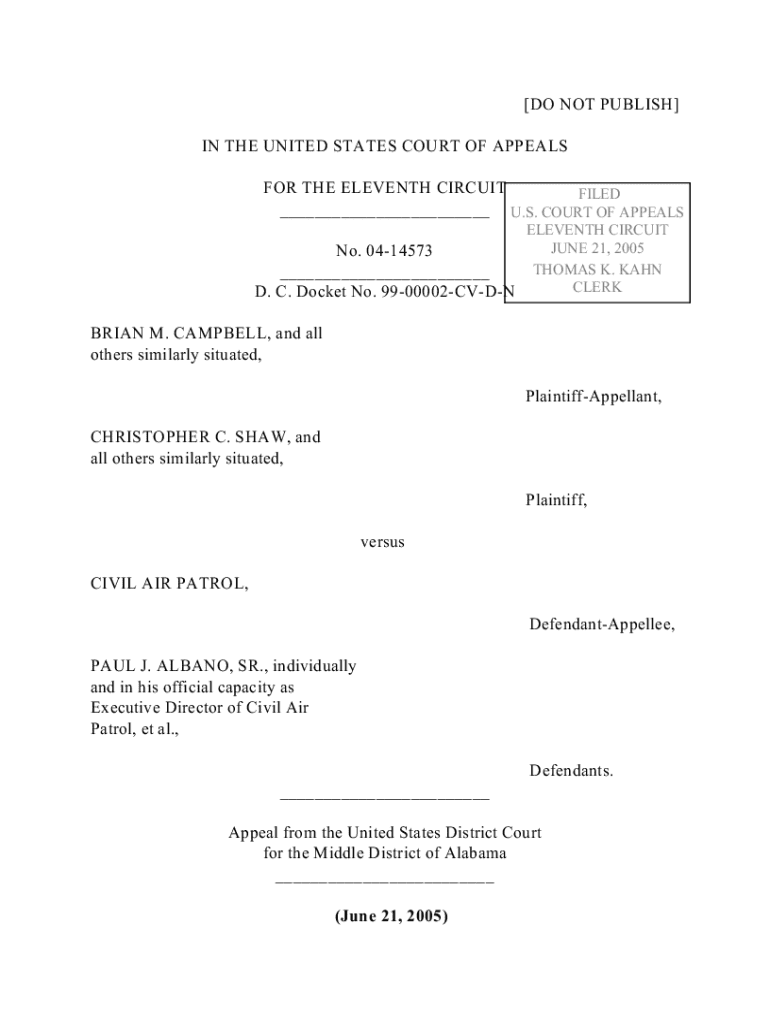 [DO NOT PUBLISH]

IN THE UNITED STATES COURT OF APPEALS

FOR THE ELEVENTH CIRCUIT

________________________

No. 04-14573

________________________

D. C. Docket No. 99-00002-CV-D-N

FILED
U.S. COURT OF APPEALS
ELEVENTH CIRCUIT
JUNE 21, 2005
THOMAS K. KAHN
CLERK

BRIAN M. CAMPBELL, and all others similarly situated,

Plaintiff-Appellant,

CHRISTOPHER C. SHAW, and all others similarly situated,

Plaintiff,

versus

CIVIL AIR PATROL,

Defendant-Appellee,

PAUL J. ALBANO, SR., individually and in his official capacity as Executive Director of Civil Air Patrol, et al.,

Defendants.

________________________

Appeal from the United States District Court
for the Middle District of Alabama

_________________________

(June 21, 2005)